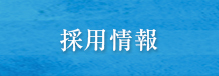 採用情報